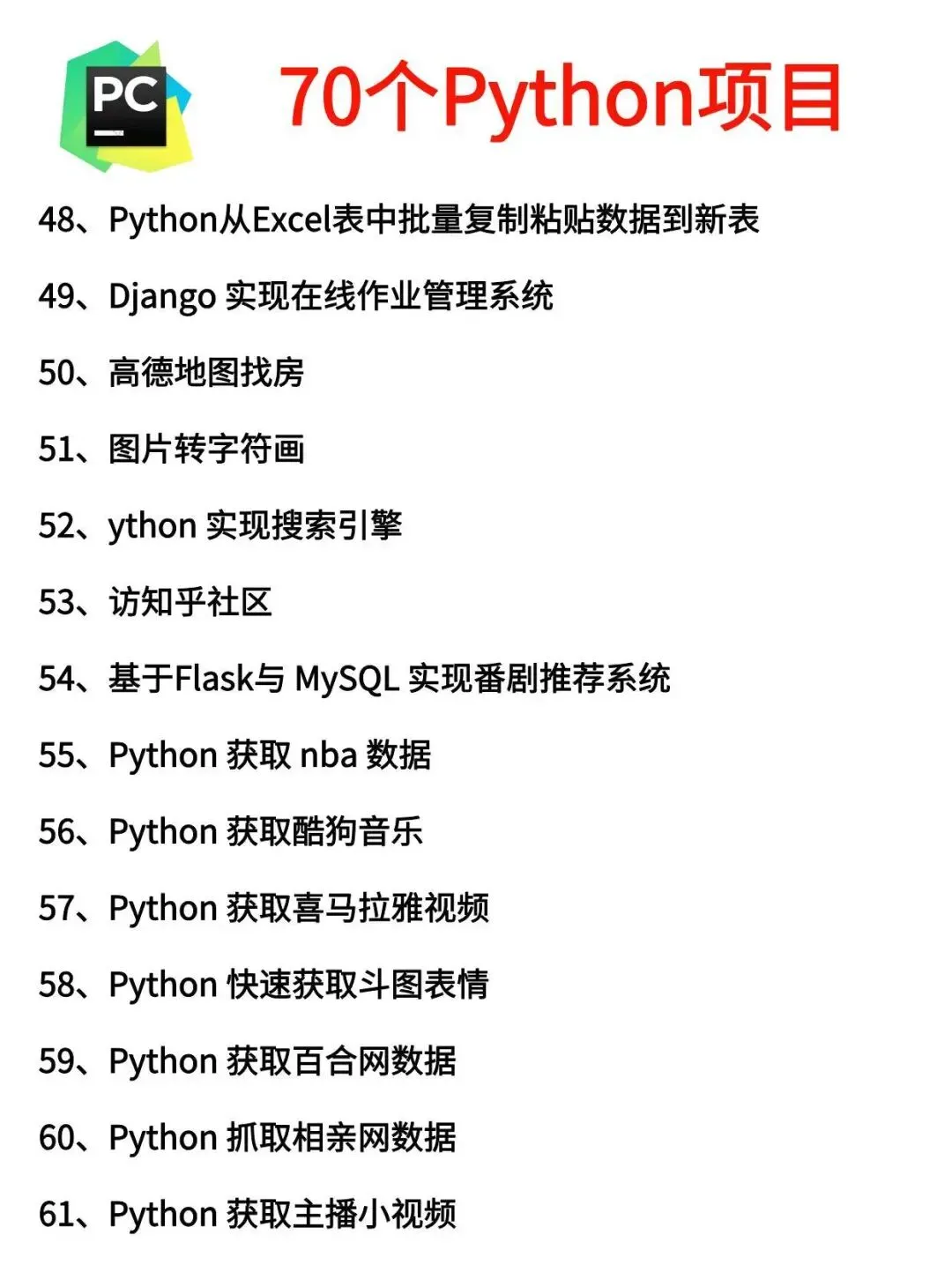 PC

70个Python项目

48、Python从Excel表中批量复制粘贴数据到新表

49、Django 实现在线作业管理系统

50、高德地图找房

51、图片转字符画

52、ython 实现搜索引擎

53、访知乎社区

54、基于Flask与 MySQL 实现番剧推荐系统

55、Python 获取 nba 数据

56、Python 获取酷狗音乐

57、Python 获取喜马拉雅视频

58、Python 快速获取斗图表情

59、Python 获取百合网数据

60、Python 抓取相亲网数据

61、Python 获取主播小视频